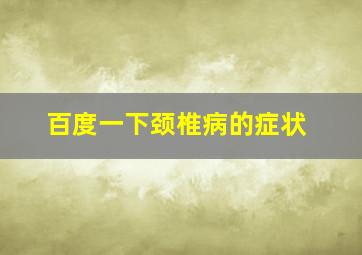 百度一下颈椎病的症状